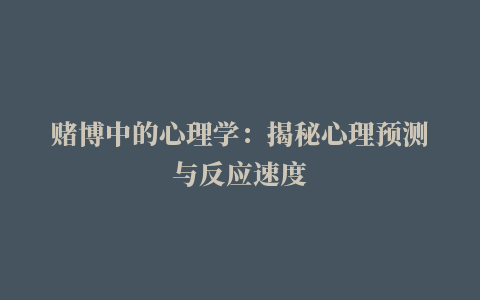 赌博中的心理学：揭秘心理预测与反应速度